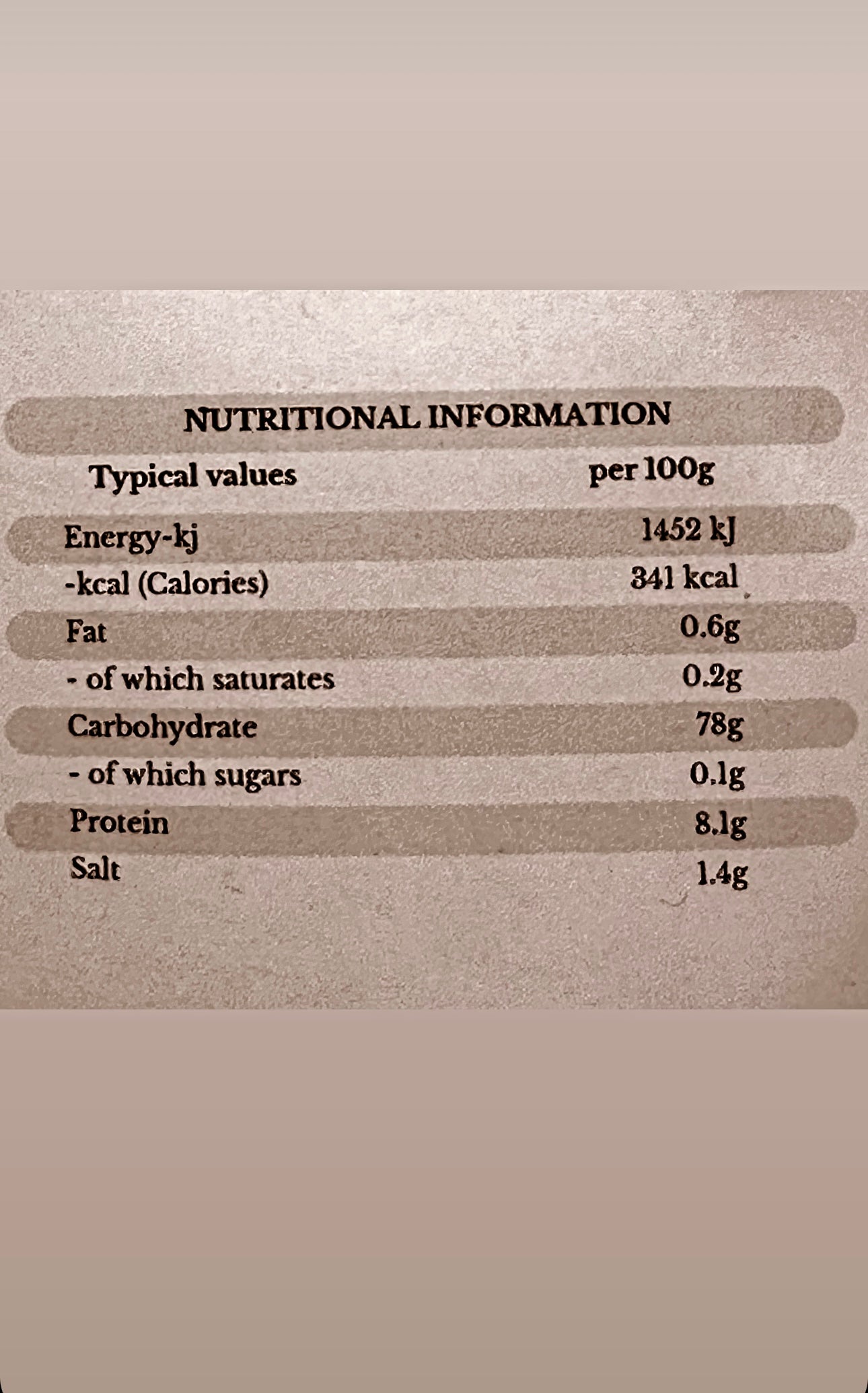 NUTRITIONAL INFORMATION

| Typical values | per 100g |
|---|---|
| Energy-kj | 1452 kJ |
| -kcal (Calories) | 341 kcal |
| Fat | 0.6g |
| - of which saturates | 0.2g |
| Carbohydrate | 78g |
| - of which sugars | 0.1g |
| Protein | 8.1g |
| Salt | 1.4g |